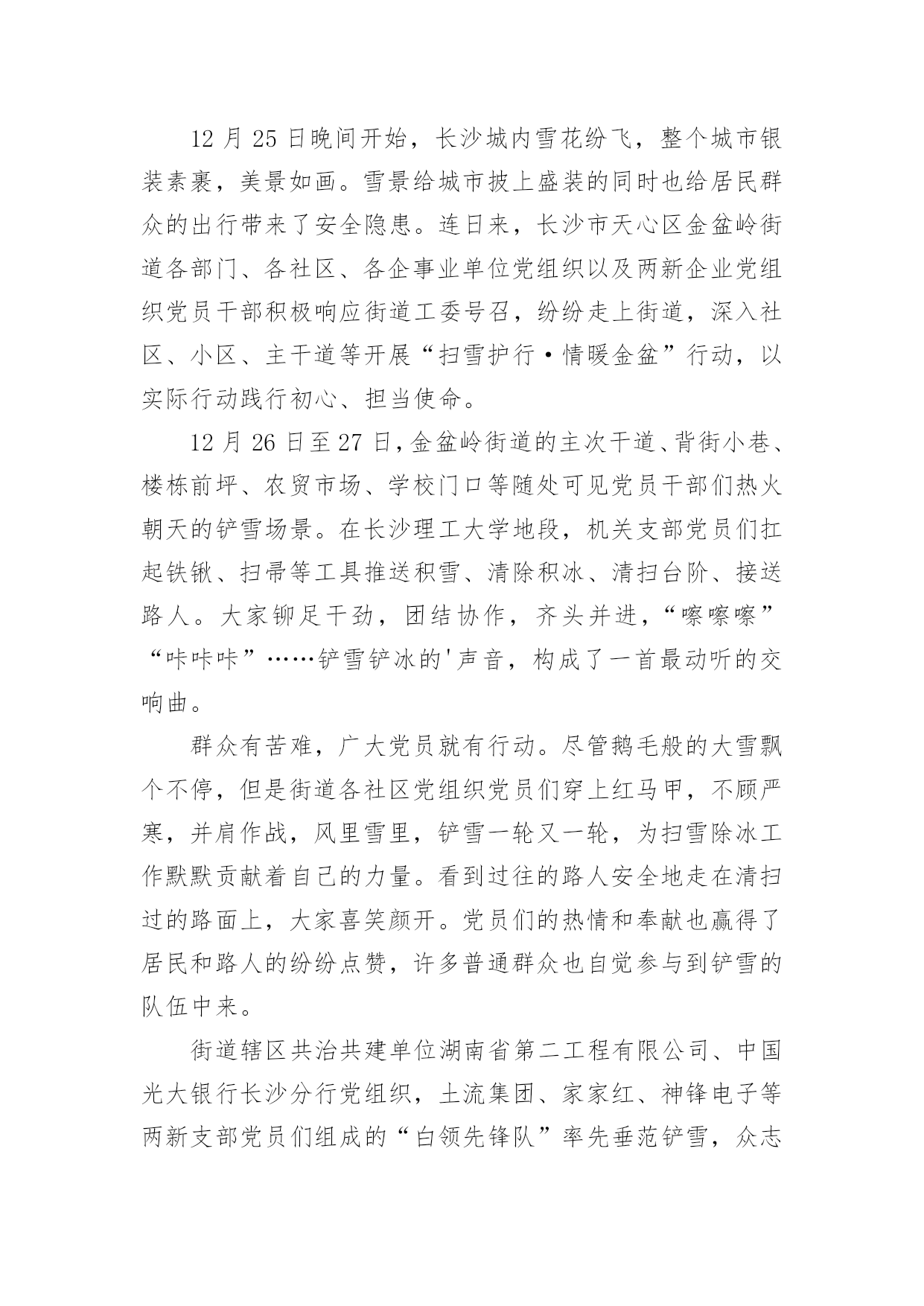 12 月 25 日晚间开始，长沙城内雪花纷飞，整个城市银装素裹，美景如画。雪景给城市披上盛装的同时也给居民群众的出行带来了安全隐患。连日来，长沙市天心区金盆岭街道各部门、各社区、各企事业单位党组织以及两新企业党组织党员干部积极响应街道工委号召，纷纷走上街道，深入社区、小区、主干道等开展“扫雪护行·情暖金盆”行动，以实际行动践行初心、担当使命。

12 月 26 日至 27 日，金盆岭街道的主次干道、背街小巷、楼栋前坪、农贸市场、学校门口等随处可见党员干部们热火朝天的铲雪场景。在长沙理工大学地段，机关支部党员们扛起铁锹、扫帚等工具推送积雪、清除积冰、清扫台阶、接送路人。大家铆足干劲，团结协作，齐头并进，“嚓嚓嚓”“咔咔咔”……铲雪铲冰的'声音，构成了一首最动听的交响曲。

群众有苦难，广大党员就有行动。尽管鹅毛般的大雪飘个不停，但是街道各社区党组织党员们穿上红马甲，不顾严寒，并肩作战，风里雪里，铲雪一轮又一轮，为扫雪除冰工作默默贡献着自己的力量。看到过往的路人安全地走在清扫过的路面上，大家喜笑颜开。党员们的热情和奉献也赢得了居民和路人的纷纷点赞，许多普通群众也自觉参与到铲雪的队伍中来。

街道辖区共治共建单位湖南省第二工程有限公司、中国光大银行长沙分行党组织，土流集团、家家红、神锋电子等两新支部党员们组成的“白领先锋队”率先垂范铲雪，众志